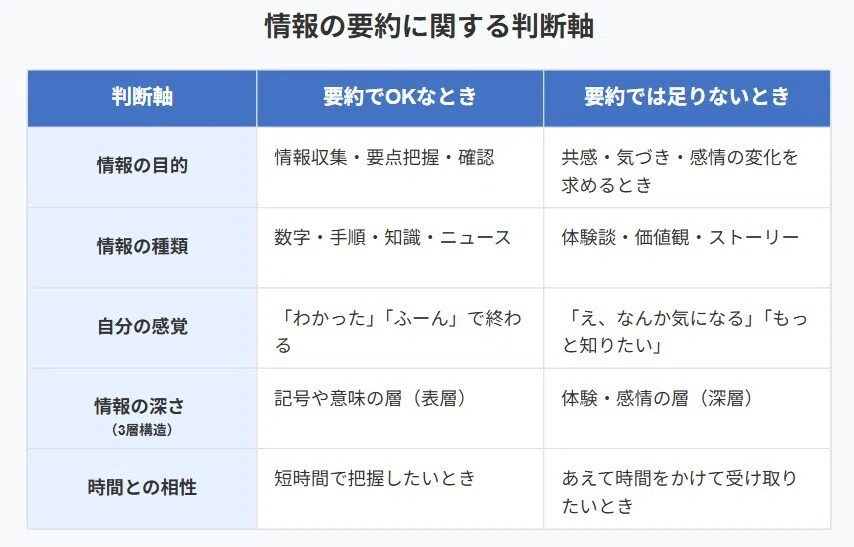 情報の要約に関する判断軸

| 判断軸 | 要約でOKなとき | 要約では足りないとき |
|---|---|---|
| 情報の目的 | 情報収集・要点把握・確認 | 共感・気づき・感情の変化を求めるとき |
| 情報の種類 | 数字・手順・知識・ニュース | 体験談・価値観・ストーリー |
| 自分の感覚 | 「わかった」「ふーん」で終わる | 「え、なんか気になる」「もっと知りたい」 |
| 情報の深さ（3層構造） | 記号や意味の層（表層） | 体験・感情の層（深層） |
| 時間との相性 | 短時間で把握したいとき | あえて時間をかけて受け取りたいとき |